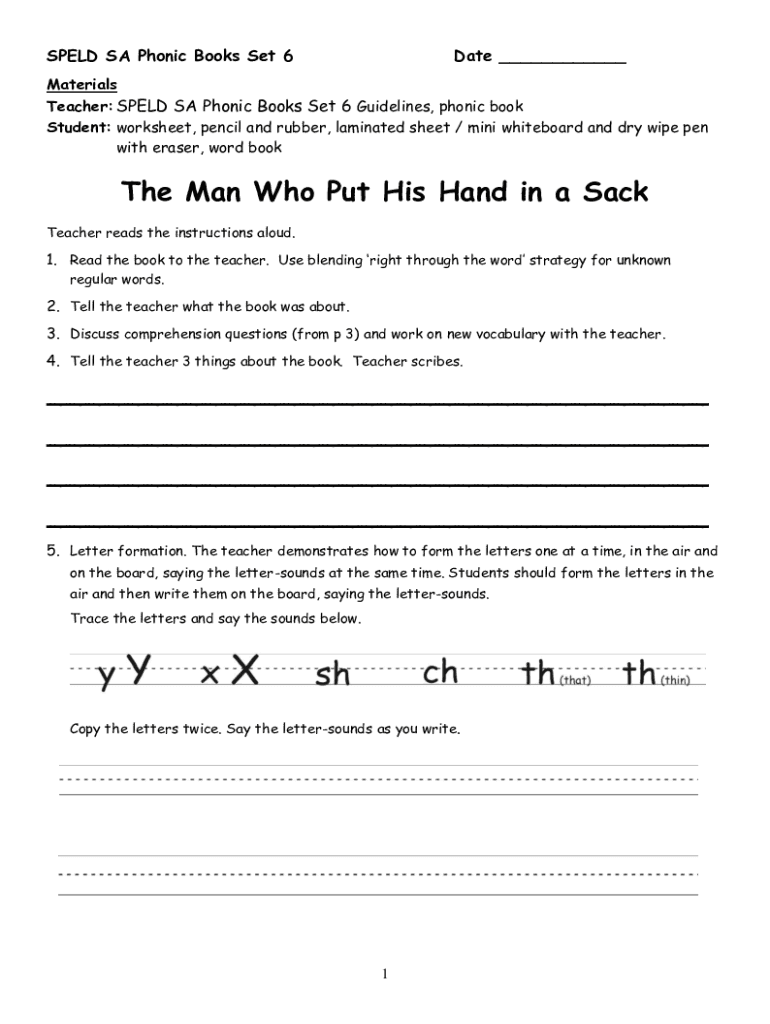 SPELD SA Phonic Books Set 6 Date ____________

Materials
Teacher: SPELD SA Phonic Books Set 6 Guidelines, phonic book
Student: worksheet, pencil and rubber, laminated sheet / mini whiteboard and dry wipe pen with eraser, word book

The Man Who Put His Hand in a Sack

Teacher reads the instructions aloud.

1. Read the book to the teacher. Use blending 'right through the word' strategy for unknown regular words.
2. Tell the teacher what the book was about.
3. Discuss comprehension questions (from p 3) and work on new vocabulary with the teacher.
4. Tell the teacher 3 things about the book. Teacher scribes.

5. Letter formation. The teacher demonstrates how to form the letters one at a time, in the air and on the board, saying the letter-sounds at the same time. Students should form the letters in the air and then write them on the board, saying the letter-sounds.
Trace the letters and say the sounds below.

y Y x X sh ch th (that) th (thin)

Copy the letters twice. Say the letter-sounds as you write.

1